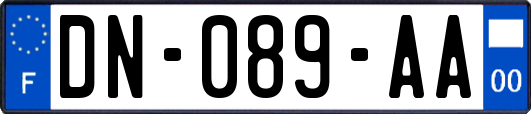 F

DN-089-AA

00